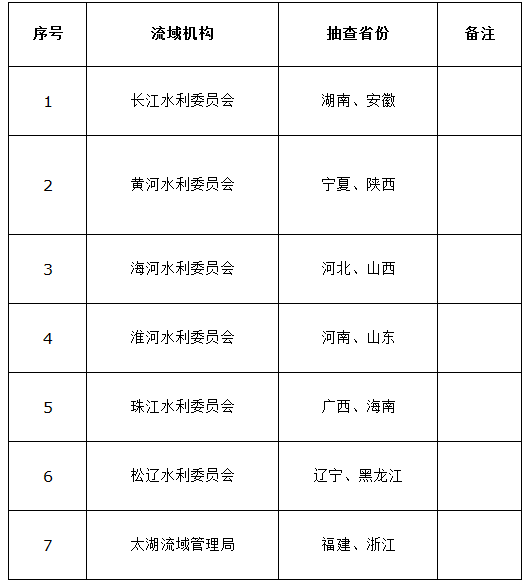 | 序号 | 流域机构 | 抽查省份 | 备注 |
|---|---|---|---|
| 1 | 长江水利委员会 | 湖南、安徽 | |
| 2 | 黄河水利委员会 | 宁夏、陕西 | |
| 3 | 海河水利委员会 | 河北、山西 | |
| 4 | 淮河水利委员会 | 河南、山东 | |
| 5 | 珠江水利委员会 | 广西、海南 | |
| 6 | 松辽水利委员会 | 辽宁、黑龙江 | |
| 7 | 太湖流域管理局 | 福建、浙江 | |